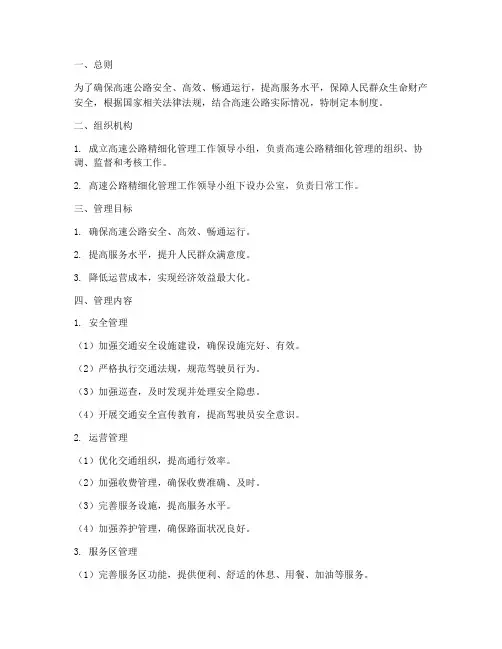 一、总则

为了确保高速公路安全、高效、畅通运行，提高服务水平，保障人民群众生命财产安全，根据国家相关法律法规，结合高速公路实际情况，特制定本制度。

二、组织机构

1. 成立高速公路精细化管理工作领导小组，负责高速公路精细化管理的组织、协调、监督和考核工作。

2. 高速公路精细化管理工作领导小组下设办公室，负责日常工作。

三、管理目标

1. 确保高速公路安全、高效、畅通运行。

2. 提高服务水平，提升人民群众满意度。

3. 降低运营成本，实现经济效益最大化。

四、管理内容

1. 安全管理

（1）加强交通安全设施建设，确保设施完好、有效。

（2）严格执行交通法规，规范驾驶员行为。

（3）加强巡查，及时发现并处理安全隐患。

（4）开展交通安全宣传教育，提高驾驶员安全意识。

2. 运营管理

（1）优化交通组织，提高通行效率。

（2）加强收费管理，确保收费准确、及时。

（3）完善服务设施，提高服务水平。

（4）加强养护管理，确保路面状况良好。

3. 服务区管理

（1）完善服务区功能，提供便利、舒适的休息、用餐、加油等服务。